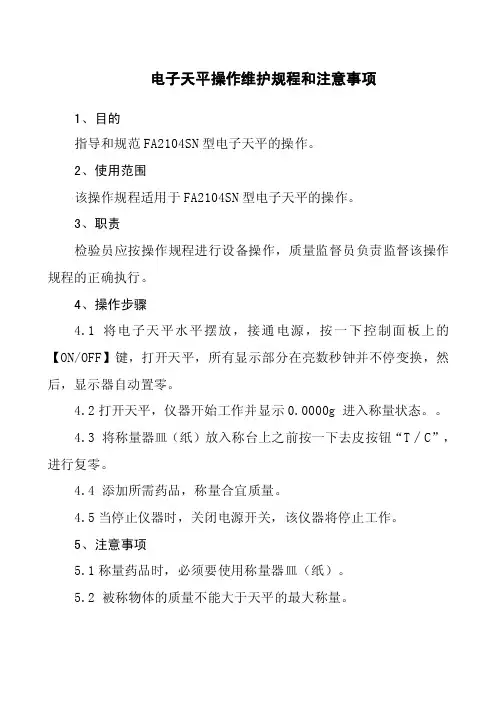 电子天平操作维护规程和注意事项

1、目的

指导和规范 FA2104SN 型电子天平的操作。

2、使用范围

该操作规程适用于 FA2104SN 型电子天平的操作。

3、职责

检验员应按操作规程进行设备操作，质量监督员负责监督该操作规程的正确执行。

4、操作步骤

4.1 将电子天平水平摆放，接通电源，按一下控制面板上的【ON/OFF】键，打开天平，所有显示部分在亮数秒钟并不停变换，然后，显示器自动置零。

4.2 打开天平，仪器开始工作并显示 0.0000g 进入称量状态。。

4.3 将称量器皿（纸）放入称台上之前按一下去皮按钮“T / C”，进行复零。

4.4 添加所需药品，称量合宜质量。

4.5 当停止仪器时，关闭电源开关，该仪器将停止工作。

5、注意事项

5.1 称量药品时，必须要使用称量器皿（纸）。

5.2 被称物体的质量不能大于天平的最大称量。